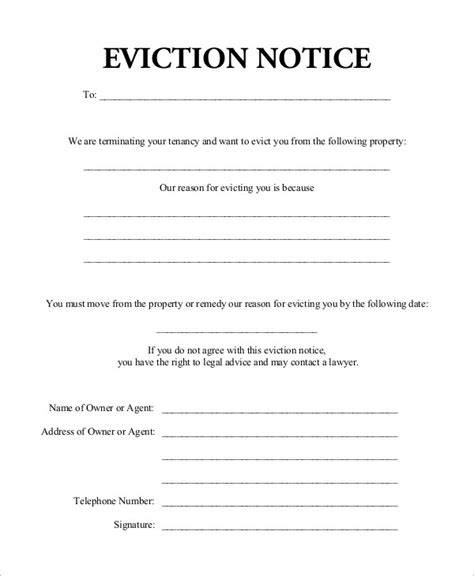 EVICTION NOTICE

To: ____

We are terminating your tenancy and want to evict you from the following property:

____

Our reason for evicting you is because

____

____

____

You must move from the property or remedy our reason for evicting you by the following date:

____

If you do not agree with this eviction notice, you have the right to legal advice and may contact a lawyer.

Name of Owner or Agent: ____

Address of Owner or Agent: ____

____

____

Telephone Number: ____

Signature: ____